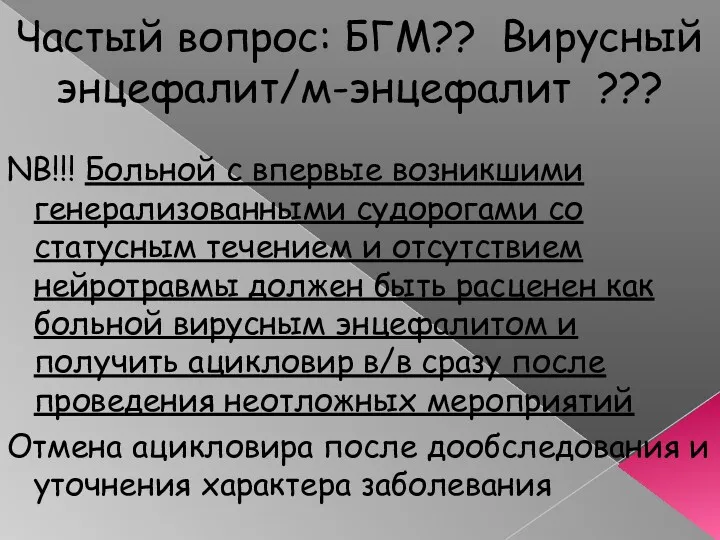 Частый вопрос: БГМ?? Вирусный энцефалит/м-энцефалит ???

NB!!! Больной с впервые возникшими генерализованными судорогами со статусным течением и отсутствием нейротравмы должен быть расценен как больной вирусным энцефалитом и получить ацикловир в/в сразу после проведения неотложных мероприятий

Отмена ацикловира после дообследования и уточнения характера заболевания